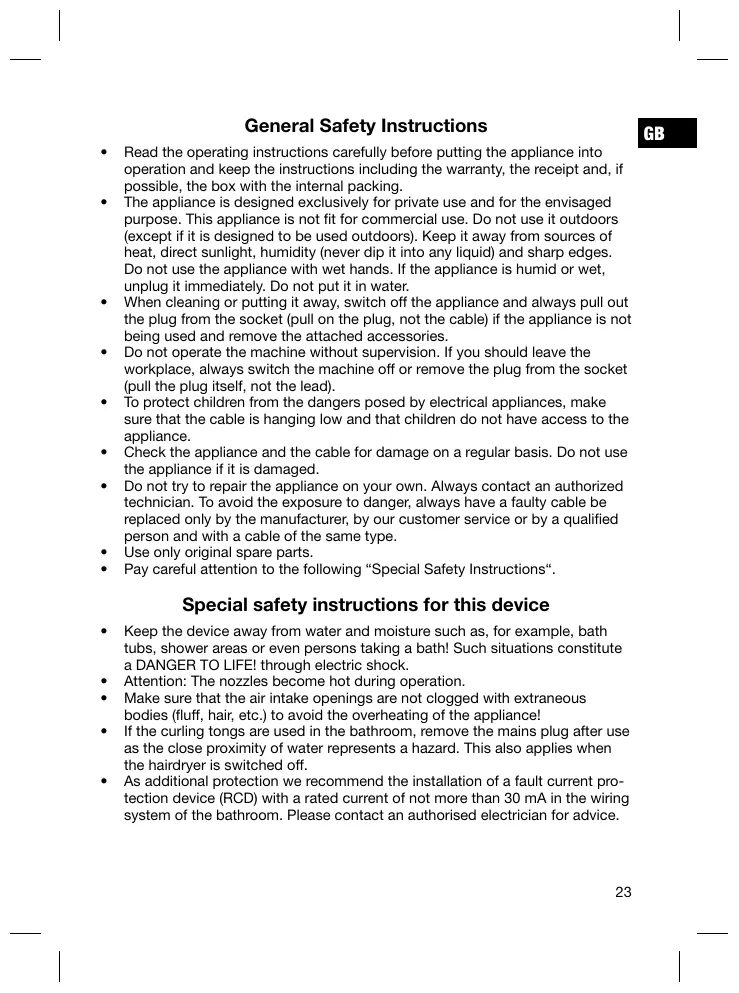 General Safety Instructions

GB

• Read the operating instructions carefully before putting the appliance into operation and keep the instructions including the warranty, the receipt and, if possible, the box with the internal packing.
• The appliance is designed exclusively for private use and for the envisaged purpose. This appliance is not fit for commercial use. Do not use it outdoors (except if it is designed to be used outdoors). Keep it away from sources of heat, direct sunlight, humidity (never dip it into any liquid) and sharp edges. Do not use the appliance with wet hands. If the appliance is humid or wet, unplug it immediately. Do not put it in water.
• When cleaning or putting it away, switch off the appliance and always pull out the plug from the socket (pull on the plug, not the cable) if the appliance is not being used and remove the attached accessories.
• Do not operate the machine without supervision. If you should leave the workplace, always switch the machine off or remove the plug from the socket (pull the plug itself, not the lead).
• To protect children from the dangers posed by electrical appliances, make sure that the cable is hanging low and that children do not have access to the appliance.
• Check the appliance and the cable for damage on a regular basis. Do not use the appliance if it is damaged.
• Do not try to repair the appliance on your own. Always contact an authorized technician. To avoid the exposure to danger, always have a faulty cable be replaced only by the manufacturer, by our customer service or by a qualified person and with a cable of the same type.
• Use only original spare parts.
• Pay careful attention to the following “Special Safety Instructions“.

Special safety instructions for this device

• Keep the device away from water and moisture such as, for example, bath tubs, shower areas or even persons taking a bath! Such situations constitute a DANGER TO LIFE! through electric shock.
• Attention: The nozzles become hot during operation.
• Make sure that the air intake openings are not clogged with extraneous bodies (fluff, hair, etc.) to avoid the overheating of the appliance!
• If the curling tongs are used in the bathroom, remove the mains plug after use as the close proximity of water represents a hazard. This also applies when the hairdryer is switched off.
• As additional protection we recommend the installation of a fault current protection device (RCD) with a rated current of not more than 30 mA in the wiring system of the bathroom. Please contact an authorised electrician for advice.

23